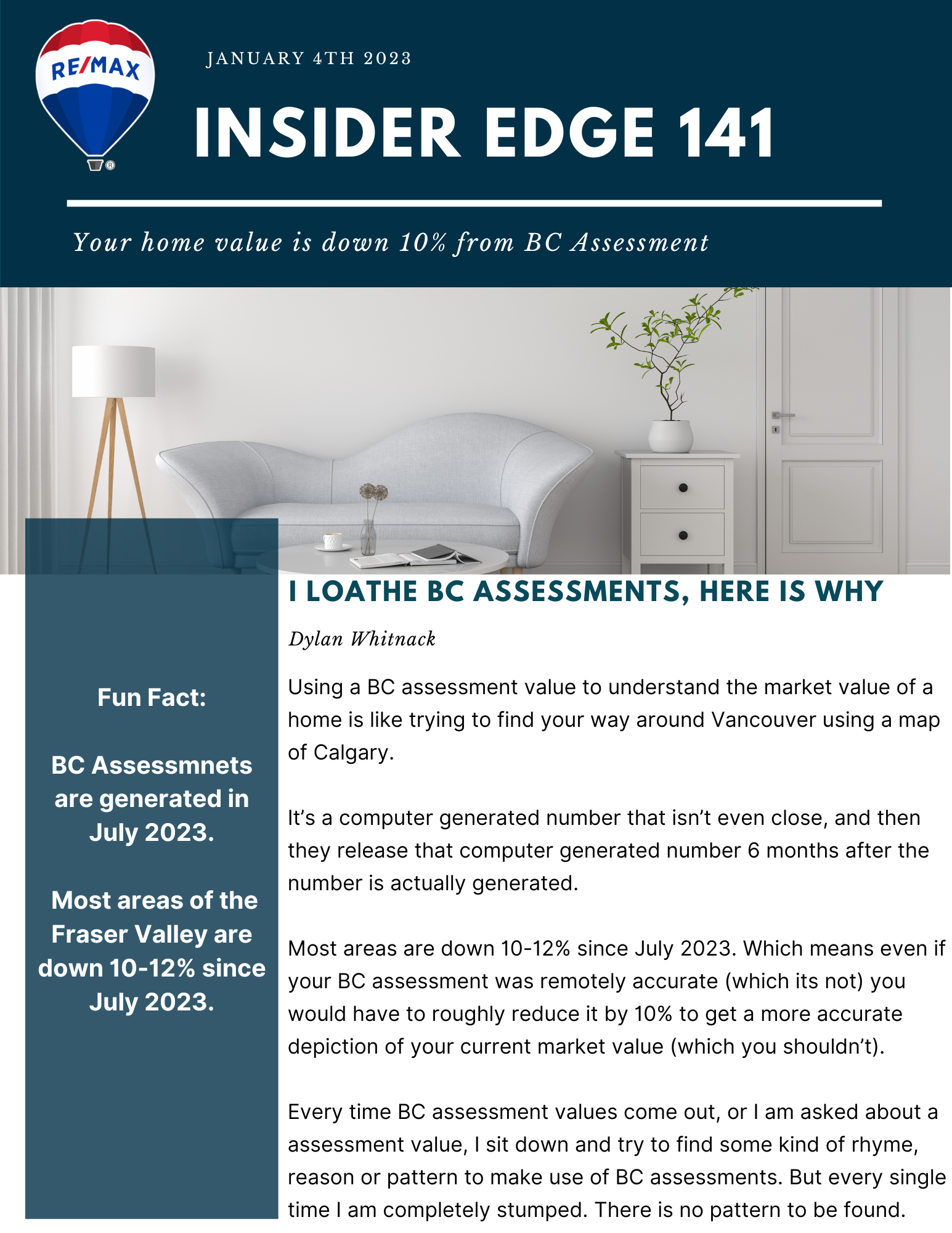 RE/MAX

JANUARY 4TH 2023

INSIDER EDGE 141

Your home value is down 10% from BC Assessment

Fun Fact:

BC Assessmnets are generated in July 2023.

Most areas of the Fraser Valley are down 10-12% since July 2023.

I LOATHE BC ASSESSMENTS, HERE IS WHY

Dylan Whitnack

Using a BC assessment value to understand the market value of a home is like trying to find your way around Vancouver using a map of Calgary.

It's a computer generated number that isn't even close, and then they release that computer generated number 6 months after the number is actually generated.

Most areas are down 10-12% since July 2023. Which means even if your BC assessment was remotely accurate (which its not) you would have to roughly reduce it by 10% to get a more accurate depiction of your current market value (which you shouldn't).

Every time BC assessment values come out, or I am asked about a assessment value, I sit down and try to find some kind of rhyme, reason or pattern to make use of BC assessments. But every single time I am completely stumped. There is no pattern to be found.